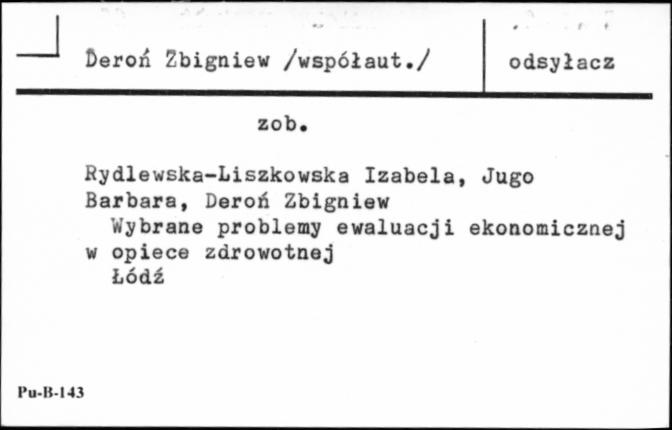 Deroń Zbigniew /współaut./

odsyłacz

zob.

Rydlewska-Liszkowska Izabela, Jugo Barbara, Deroń Zbigniew
Wybrane problemy ewaluacji ekonomicznej w opiece zdrowotnej
Łódź

Pu-B-143